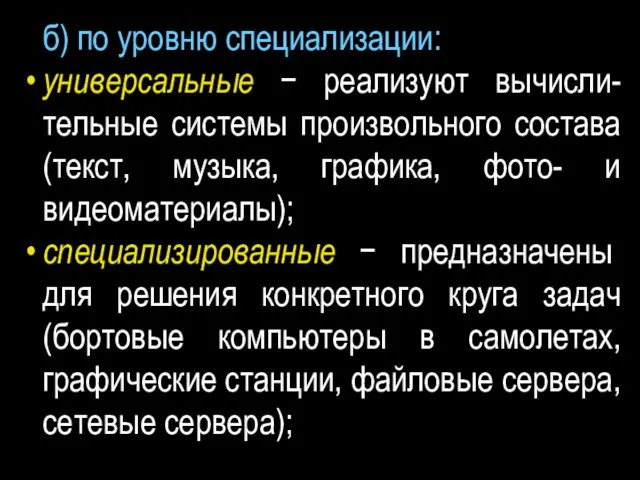 б) по уровню специализации:

• универсальные − реализуют вычислительные системы произвольного состава (текст, музыка, графика, фото- и видеоматериалы);

• специализированные − предназначены для решения конкретного круга задач (бортовые компьютеры в самолетах, графические станции, файловые сервера, сетевые сервера);